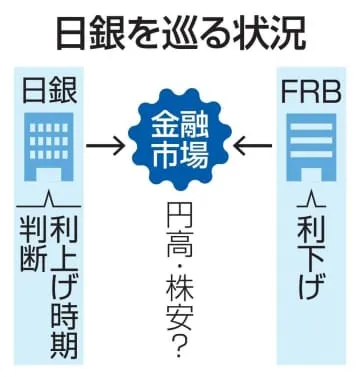 日銀を巡る状況

日銀

利上げ時期判断

金融市場

円高・株安?

FRB

利下げ